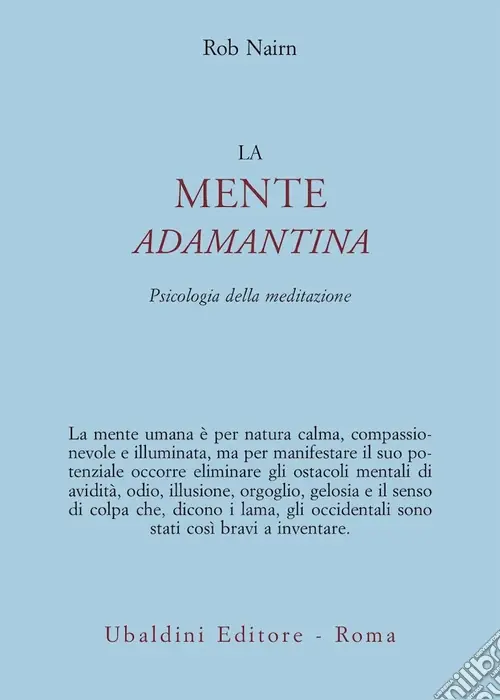 Rob Nairn

LA
MENTE
ADAMANTINA

Psicologia della meditazione

La mente umana è per natura calma, compassionevole e illuminata, ma per manifestare il suo potenziale occorre eliminare gli ostacoli mentali di avidità, odio, illusione, orgoglio, gelosia e il senso di colpa che, dicono i lama, gli occidentali sono stati così bravi a inventare.

Ubaldini Editore - Roma